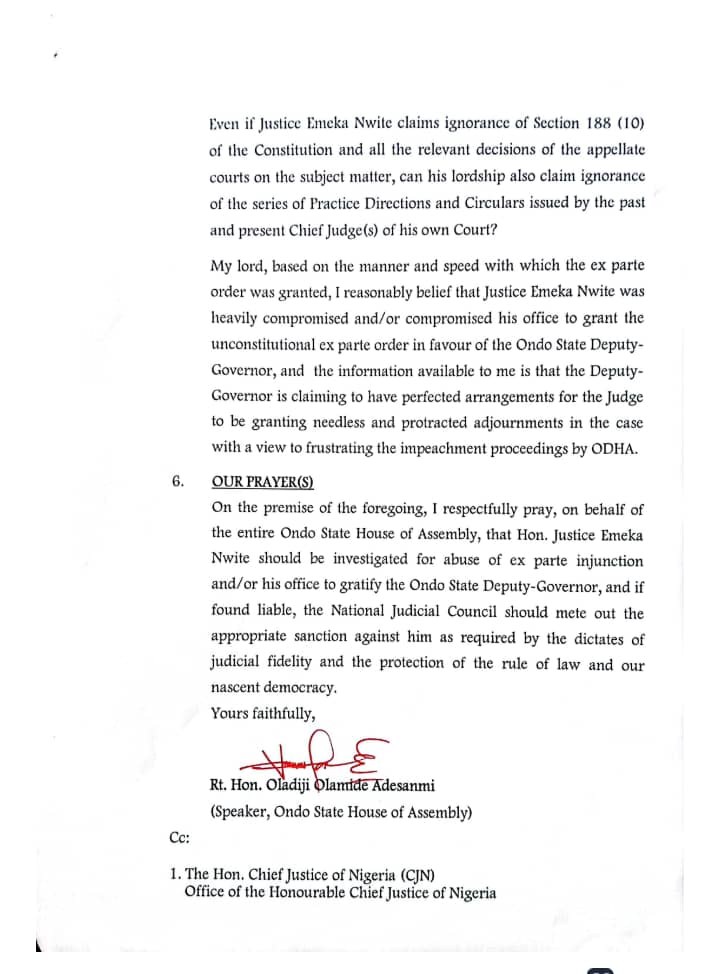 Even if Justice Emeka Nwite claims ignorance of Section 188 (10) of the Constitution and all the relevant decisions of the appellate courts on the subject matter, can his lordship also claim ignorance of the series of Practice Directions and Circulars issued by the past and present Chief Judge(s) of his own Court?

My lord, based on the manner and speed with which the ex parte order was granted, I reasonably belief that Justice Emeka Nwite was heavily compromised and/or compromised his office to grant the unconstitutional ex parte order in favour of the Ondo State Deputy-Governor, and the information available to me is that the Deputy-Governor is claiming to have perfected arrangements for the Judge to be granting needless and protracted adjournments in the case with a view to frustrating the impeachment proceedings by ODHA.

6. OUR PRAYER(S)
On the premise of the foregoing, I respectfully pray, on behalf of the entire Ondo State House of Assembly, that Hon. Justice Emeka Nwite should be investigated for abuse of ex parte injunction and/or his office to gratify the Ondo State Deputy-Governor, and if found liable, the National Judicial Council should mete out the appropriate sanction against him as required by the dictates of judicial fidelity and the protection of the rule of law and our nascent democracy.
Yours faithfully,

Rt. Hon. Oladiji Olamide Adesanmi
(Speaker, Ondo State House of Assembly)

Cc:

1. The Hon. Chief Justice of Nigeria (CJN)
Office of the Honourable Chief Justice of Nigeria